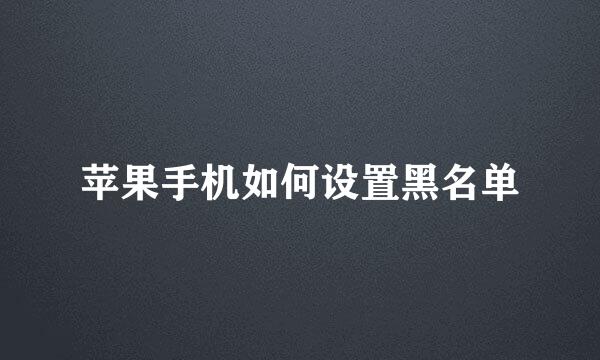 苹果手机如何设置黑名单